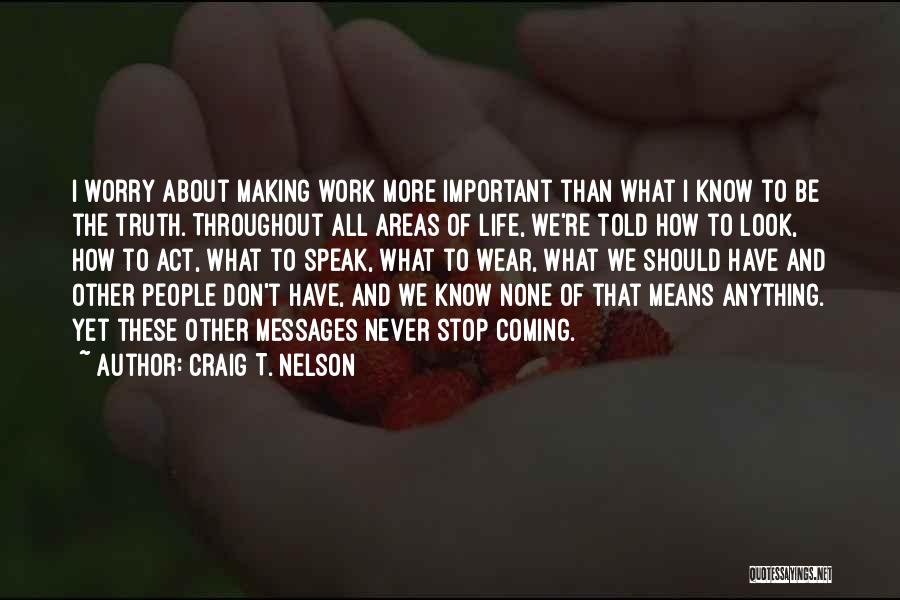 I WORRY ABOUT MAKING WORK MORE IMPORTANT THAN WHAT I KNOW TO BE THE TRUTH. THROUGHOUT ALL AREAS OF LIFE, WE'RE TOLD HOW TO LOOK, HOW TO ACT, WHAT TO SPEAK, WHAT TO WEAR, WHAT WE SHOULD HAVE AND OTHER PEOPLE DON'T HAVE, AND WE KNOW NONE OF THAT MEANS ANYTHING. YET THESE OTHER MESSAGES NEVER STOP COMING.

~ AUTHOR: CRAIG T. NELSON

QUOTESSAYINGS.NET